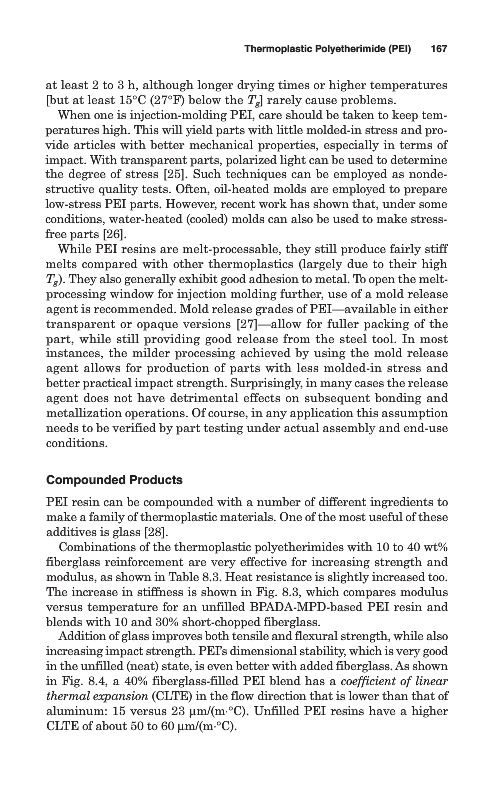 Thermoplastic Polyetherimide (PEI) 167

at least 2 to 3 h, although longer drying times or higher temperatures [but at least 15°C (27°F) below the $T_g$] rarely cause problems.

When one is injection-molding PEI, care should be taken to keep temperatures high. This will yield parts with little molded-in stress and provide articles with better mechanical properties, especially in terms of impact. With transparent parts, polarized light can be used to determine the degree of stress [25]. Such techniques can be employed as nondestructive quality tests. Often, oil-heated molds are employed to prepare low-stress PEI parts. However, recent work has shown that, under some conditions, water-heated (cooled) molds can also be used to make stress-free parts [26].

While PEI resins are melt-processable, they still produce fairly stiff melts compared with other thermoplastics (largely due to their high $T_g$). They also generally exhibit good adhesion to metal. To open the melt-processing window for injection molding further, use of a mold release agent is recommended. Mold release grades of PEI—available in either transparent or opaque versions [27]—allow for fuller packing of the part, while still providing good release from the steel tool. In most instances, the milder processing achieved by using the mold release agent allows for production of parts with less molded-in stress and better practical impact strength. Surprisingly, in many cases the release agent does not have detrimental effects on subsequent bonding and metallization operations. Of course, in any application this assumption needs to be verified by part testing under actual assembly and end-use conditions.

Compounded Products

PEI resin can be compounded with a number of different ingredients to make a family of thermoplastic materials. One of the most useful of these additives is glass [28].

Combinations of the thermoplastic polyetherimides with 10 to 40 wt% fiberglass reinforcement are very effective for increasing strength and modulus, as shown in Table 8.3. Heat resistance is slightly increased too. The increase in stiffness is shown in Fig. 8.3, which compares modulus versus temperature for an unfilled BPADA-MPD-based PEI resin and blends with 10 and 30% short-chopped fiberglass.

Addition of glass improves both tensile and flexural strength, while also increasing impact strength. PEI's dimensional stability, which is very good in the unfilled (neat) state, is even better with added fiberglass. As shown in Fig. 8.4, a 40% fiberglass-filled PEI blend has a coefficient of linear thermal expansion (CLTE) in the flow direction that is lower than that of aluminum: 15 versus 23 μm/(m·°C). Unfilled PEI resins have a higher CLTE of about 50 to 60 μm/(m·°C).